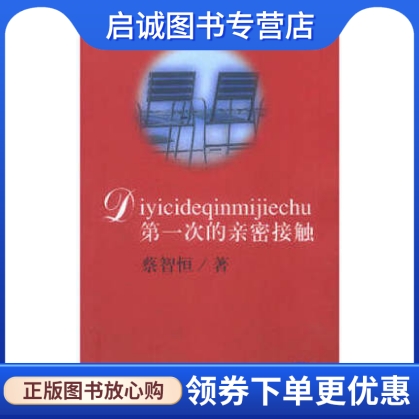 启诚图书专营店

Diyicideqinmijiechu
第一次的亲密接触

蔡智恒／著

正版图书放心购 领券下单更优惠